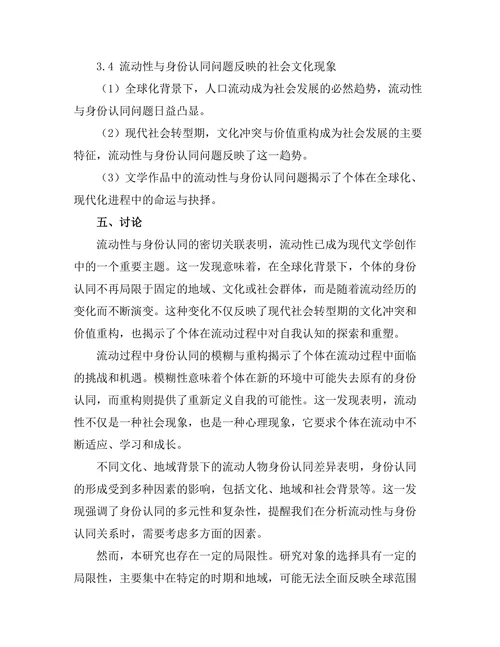 3.4 流动性与身份认同问题反映的社会文化现象

（1）全球化背景下，人口流动成为社会发展的必然趋势，流动性与身份认同问题日益凸显。

（2）现代社会转型期，文化冲突与价值重构成为社会发展的主要特征，流动性与身份认同问题反映了这一趋势。

（3）文学作品中的流动性与身份认同问题揭示了个体在全球化、现代化进程中的命运与抉择。

五、讨论

流动性与身份认同的密切关联表明，流动性已成为现代文学创作中的一个重要主题。这一发现意味着，在全球化背景下，个体的身份认同不再局限于固定的地域、文化或社会群体，而是随着流动经历的变化而不断演变。这种变化不仅反映了现代社会转型期的文化冲突和价值重构，也揭示了个体在流动过程中对自我认知的探索和重塑。

流动过程中身份认同的模糊与重构揭示了个体在流动过程中面临的挑战和机遇。模糊性意味着个体在新的环境中可能失去原有的身份认同，而重构则提供了重新定义自我的可能性。这一发现表明，流动性不仅是一种社会现象，也是一种心理现象，它要求个体在流动中不断适应、学习和成长。

不同文化、地域背景下的流动人物身份认同差异表明，身份认同的形成受到多种因素的影响，包括文化、地域和社会背景等。这一发现强调了身份认同的多元性和复杂性，提醒我们在分析流动性与身份认同关系时，需要考虑多方面的因素。

然而，本研究也存在一定的局限性。研究对象的选择具有一定的局限性，主要集中在特定的时期和地域，可能无法全面反映全球范围